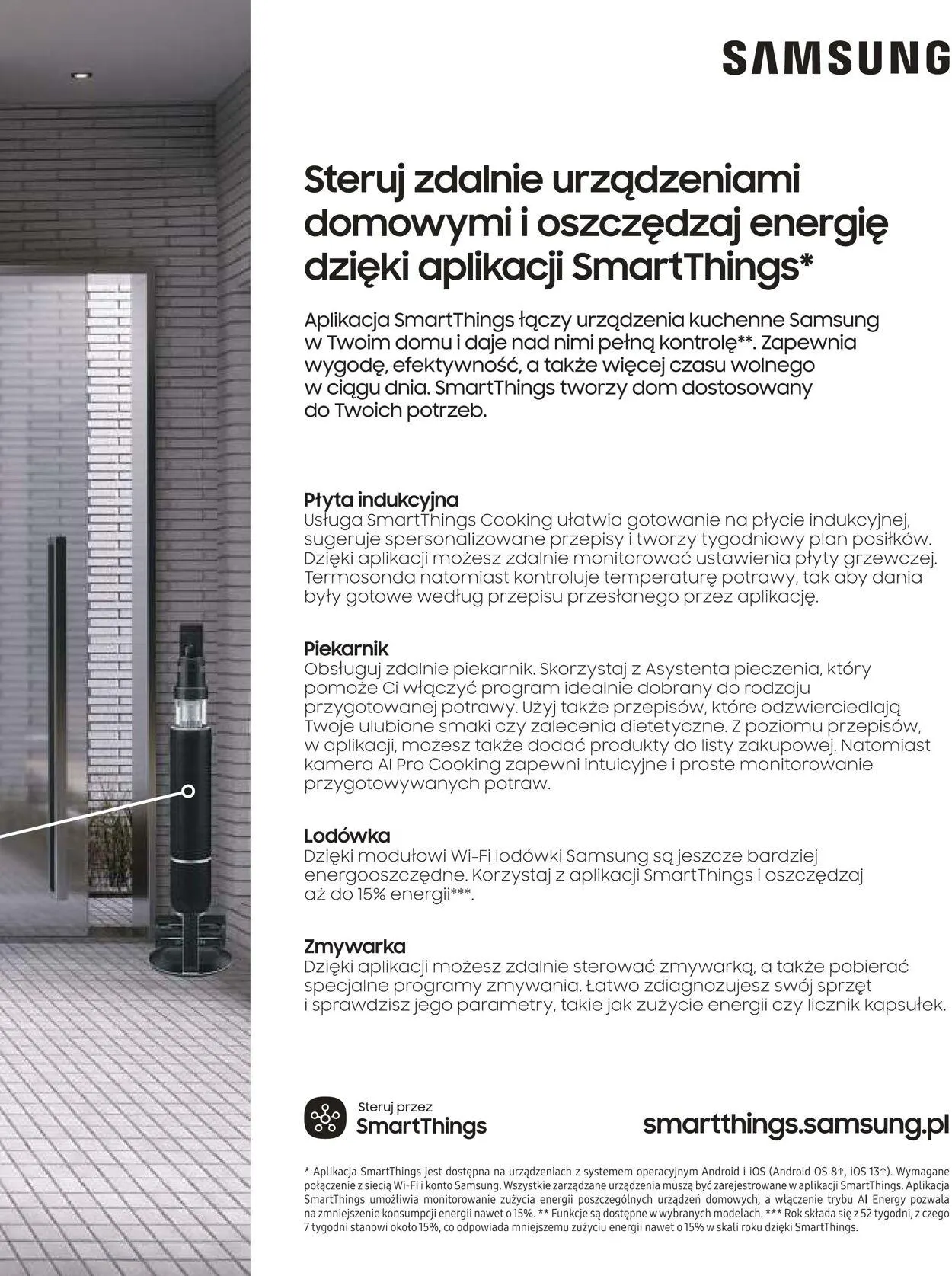 SAMSUNG

Steruj zdalnie urządzeniami domowymi i oszczędzaj energię dzięki aplikacji SmartThings*

Aplikacja SmartThings łączy urządzenia kuchenne Samsung w Twoim domu i daje nad nimi pełną kontrolę**. Zapewnia wygodę, efektywność, a także więcej czasu wolnego w ciągu dnia. SmartThings tworzy dom dostosowany do Twoich potrzeb.

Płyta indukcyjna
Usługa SmartThings Cooking ułatwia gotowanie na płycie indukcyjnej, sugeruje spersonalizowane przepisy i tworzy tygodniowy plan posiłków. Dzięki aplikacji możesz zdalnie monitorować ustawienia płyty grzewczej. Termosonda natomiast kontroluje temperaturę potrawy, tak aby dania były gotowe według przepisu przesłanego przez aplikację.

Piekarnik
Obsługuj zdalnie piekarnik. Skorzystaj z Asystenta pieczenia, który pomoże Ci włączyć program idealnie dobrany do rodzaju przygotowanej potrawy. Użyj także przepisów, które odzwierciedlają Twoje ulubione smaki czy zalecenia dietetyczne. Z poziomu przepisów, w aplikacji, możesz także dodać produkty do listy zakupowej. Natomiast kamera AI Pro Cooking zapewni intuicyjne i proste monitorowanie przygotowywanych potraw.

Lodówka
Dzięki modułowi Wi-Fi lodówki Samsung są jeszcze bardziej energooszczędne. Korzystaj z aplikacji SmartThings i oszczędzaj aż do 15% energii***.

Zmywarka
Dzięki aplikacji możesz zdalnie sterować zmywarką, a także pobierać specjalne programy zmywania. Łatwo zdiagnozujesz swój sprzęt i sprawdzisz jego parametry, takie jak zużycie energii czy licznik kapsułek.

Steruj przez
SmartThings

smartthings.samsung.pl

* Aplikacja SmartThings jest dostępna na urządzeniach z systemem operacyjnym Android i iOS (Android OS 8↑, iOS 13↑). Wymagane połączenie z siecią Wi-Fi i konto Samsung. Wszystkie zarządzane urządzenia muszą być zarejestrowane w aplikacji SmartThings. Aplikacja SmartThings umożliwia monitorowanie zużycia energii poszczególnych urządzeń domowych, a włączenie trybu AI Energy pozwala na zmniejszenie konsumpcji energii nawet o 15%. ** Funkcje są dostępne w wybranych modelach. *** Rok składa się z 52 tygodni, z czego 7 tygodni stanowi około 15%, co odpowiada mniejszemu zużyciu energii nawet o 15% w skali roku dzięki SmartThings.